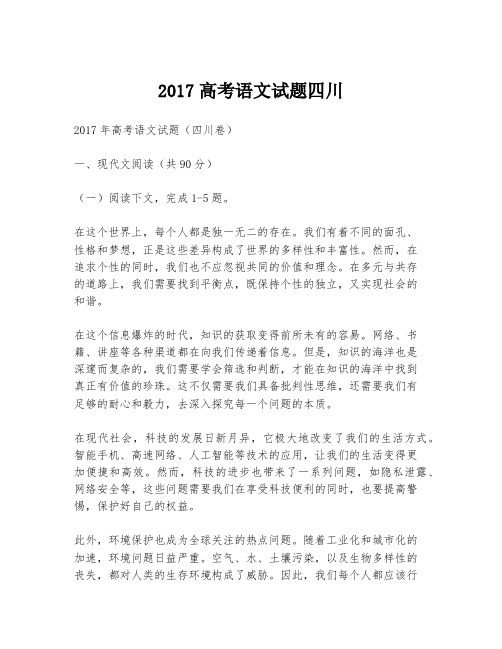 2017 高考语文试题四川

2017 年高考语文试题（四川卷）

一、现代文阅读（共 90 分）

（一）阅读下文，完成 1-5 题。

在这个世界上，每个人都是独一无二的存在。我们有着不同的面孔、性格和梦想，正是这些差异构成了世界的多样性和丰富性。然而，在追求个性的同时，我们也不应忽视共同的价值和理念。在多元与共存的道路上，我们需要找到平衡点，既保持个性的独立，又实现社会的和谐。

在这个信息爆炸的时代，知识的获取变得前所未有的容易。网络、书籍、讲座等各种渠道都在向我们传递着信息。但是，知识的海洋也是深邃而复杂的，我们需要学会筛选和判断，才能在知识的海洋中找到真正有价值的珍珠。这不仅需要我们具备批判性思维，还需要我们有足够的耐心和毅力，去深入探究每一个问题的本质。

在现代社会，科技的发展日新月异，它极大地改变了我们的生活方式。智能手机、高速网络、人工智能等技术的应用，让我们的生活变得更加便捷和高效。然而，科技的进步也带来了一系列问题，如隐私泄露、网络安全等，这些问题需要我们在享受科技便利的同时，也要提高警惕，保护好自己的权益。

此外，环境保护也成为全球关注的热点问题。随着工业化和城市化的加速，环境问题日益严重。空气、水、土壤污染，以及生物多样性的丧失，都对人类的生存环境构成了威胁。因此，我们每个人都应该行